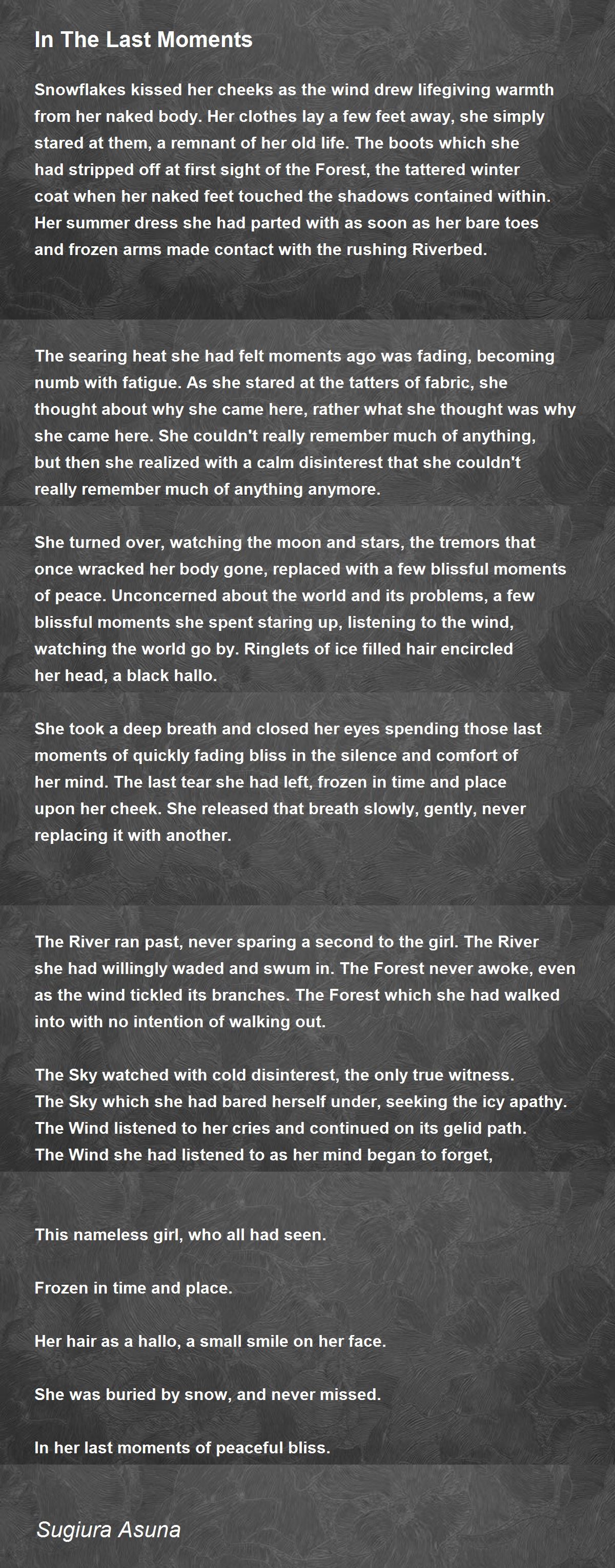 In The Last Moments

Snowflakes kissed her cheeks as the wind drew lifegiving warmth from her naked body. Her clothes lay a few feet away, she simply stared at them, a remnant of her old life. The boots which she had stripped off at first sight of the Forest, the tattered winter coat when her naked feet touched the shadows contained within. Her summer dress she had parted with as soon as her bare toes and frozen arms made contact with the rushing Riverbed.

The searing heat she had felt moments ago was fading, becoming numb with fatigue. As she stared at the tatters of fabric, she thought about why she came here, rather what she thought was why she came here. She couldn't really remember much of anything, but then she realized with a calm disinterest that she couldn't really remember much of anything anymore.

She turned over, watching the moon and stars, the tremors that once wracked her body gone, replaced with a few blissful moments of peace. Unconcerned about the world and its problems, a few blissful moments she spent staring up, listening to the wind, watching the world go by. Ringlets of ice filled hair encircled her head, a black hallo.

She took a deep breath and closed her eyes spending those last moments of quickly fading bliss in the silence and comfort of her mind. The last tear she had left, frozen in time and place upon her cheek. She released that breath slowly, gently, never replacing it with another.

The River ran past, never sparing a second to the girl. The River she had willingly waded and swum in. The Forest never awoke, even as the wind tickled its branches. The Forest which she had walked into with no intention of walking out.

The Sky watched with cold disinterest, the only true witness.
The Sky which she had bared herself under, seeking the icy apathy.
The Wind listened to her cries and continued on its gelid path.
The Wind she had listened to as her mind began to forget,

This nameless girl, who all had seen.

Frozen in time and place.

Her hair as a hallo, a small smile on her face.

She was buried by snow, and never missed.

In her last moments of peaceful bliss.

Sugiura Asuna